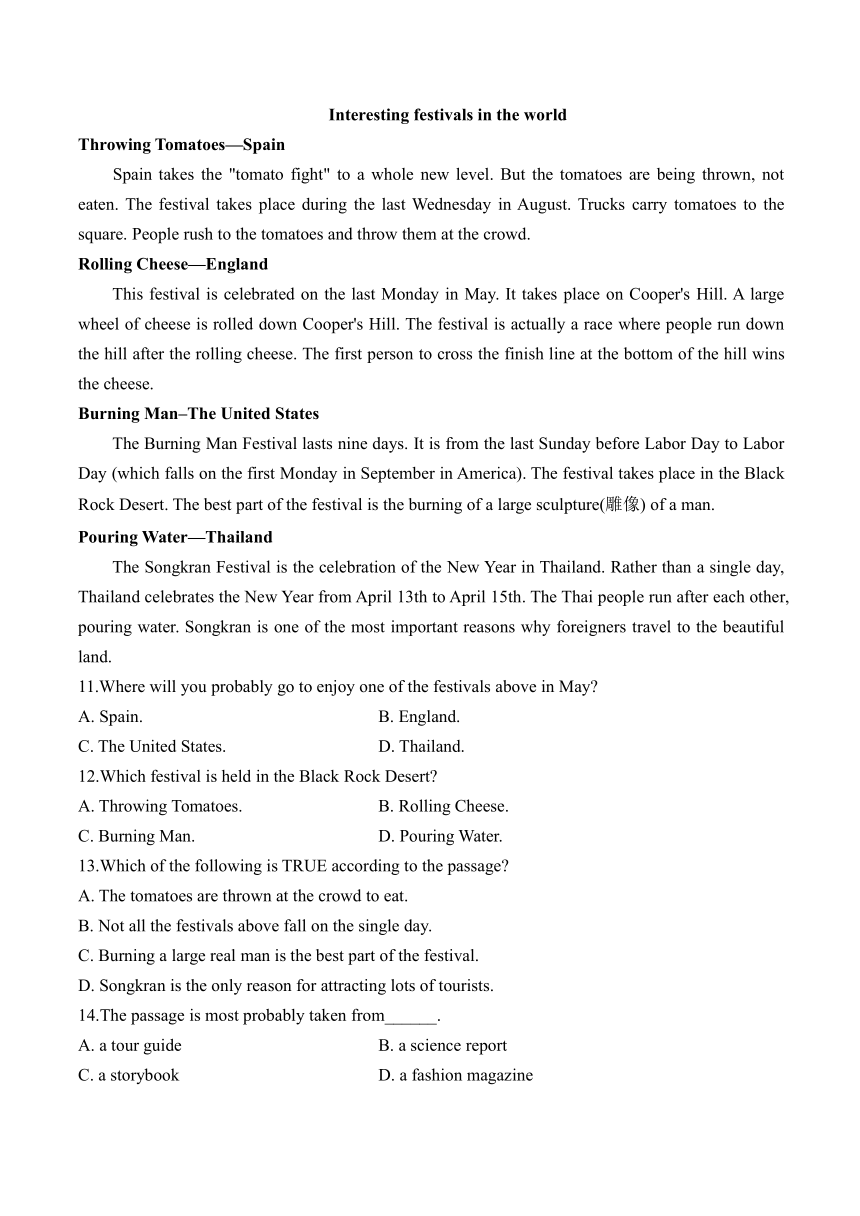 Interesting festivals in the world

Throwing Tomatoes—Spain

Spain takes the "tomato fight" to a whole new level. But the tomatoes are being thrown, not eaten. The festival takes place during the last Wednesday in August. Trucks carry tomatoes to the square. People rush to the tomatoes and throw them at the crowd.

Rolling Cheese—England

This festival is celebrated on the last Monday in May. It takes place on Cooper's Hill. A large wheel of cheese is rolled down Cooper's Hill. The festival is actually a race where people run down the hill after the rolling cheese. The first person to cross the finish line at the bottom of the hill wins the cheese.

Burning Man–The United States

The Burning Man Festival lasts nine days. It is from the last Sunday before Labor Day to Labor Day (which falls on the first Monday in September in America). The festival takes place in the Black Rock Desert. The best part of the festival is the burning of a large sculpture(雕像) of a man.

Pouring Water—Thailand

The Songkran Festival is the celebration of the New Year in Thailand. Rather than a single day, Thailand celebrates the New Year from April 13th to April 15th. The Thai people run after each other, pouring water. Songkran is one of the most important reasons why foreigners travel to the beautiful land.

11.Where will you probably go to enjoy one of the festivals above in May?

A. Spain.
B. England.
C. The United States.
D. Thailand.

12.Which festival is held in the Black Rock Desert?

A. Throwing Tomatoes.
B. Rolling Cheese.
C. Burning Man.
D. Pouring Water.

13.Which of the following is TRUE according to the passage?

A. The tomatoes are thrown at the crowd to eat.
B. Not all the festivals above fall on the single day.
C. Burning a large real man is the best part of the festival.
D. Songkran is the only reason for attracting lots of tourists.

14.The passage is most probably taken from______.

A. a tour guide
B. a science report
C. a storybook
D. a fashion magazine